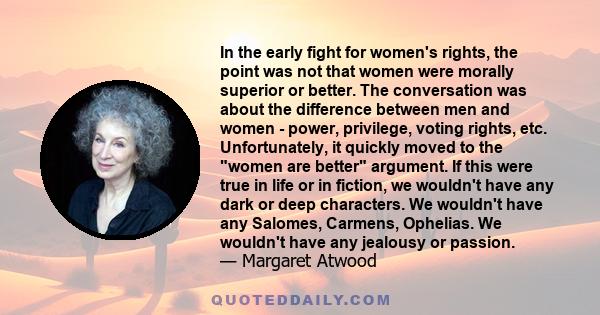 In the early fight for women's rights, the point was not that women were morally superior or better. The conversation was about the difference between men and women - power, privilege, voting rights, etc. Unfortunately, it quickly moved to the "women are better" argument. If this were true in life or in fiction, we wouldn't have any dark or deep characters. We wouldn't have any Salomes, Carmens, Ophelias. We wouldn't have any jealousy or passion.
— Margaret Atwood

QUOTEDDAILY.COM